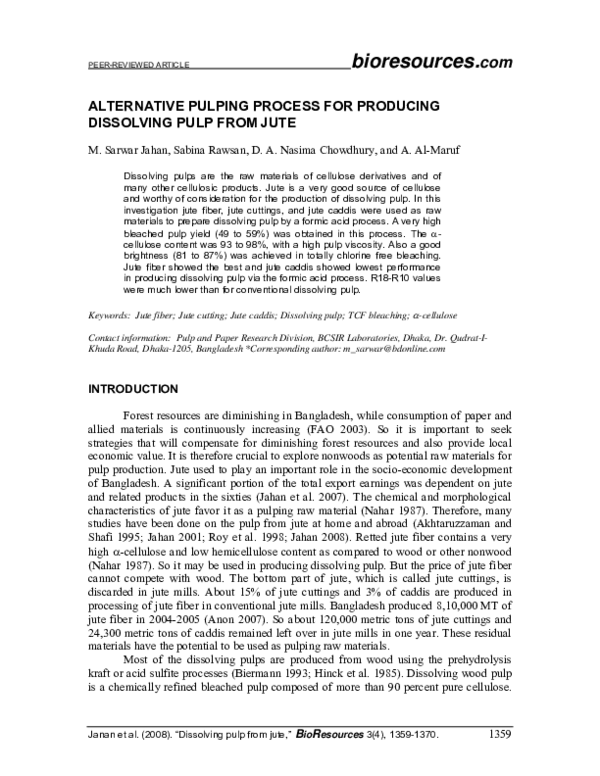 PEER-REVIEWED ARTICLE bioresources.com

ALTERNATIVE PULPING PROCESS FOR PRODUCING DISSOLVING PULP FROM JUTE

M. Sarwar Jahan, Sabina Rawsan, D. A. Nasima Chowdhury, and A. Al-Maruf

Dissolving pulps are the raw materials of cellulose derivatives and of many other cellulosic products. Jute is a very good source of cellulose and worthy of consideration for the production of dissolving pulp. In this investigation jute fiber, jute cuttings, and jute caddis were used as raw materials to prepare dissolving pulp by a formic acid process. A very high bleached pulp yield (49 to 59%) was obtained in this process. The $\alpha$-cellulose content was 93 to 98%, with a high pulp viscosity. Also a good brightness (81 to 87%) was achieved in totally chlorine free bleaching. Jute fiber showed the best and jute caddis showed lowest performance in producing dissolving pulp via the formic acid process. R18-R10 values were much lower than for conventional dissolving pulp.

Keywords: Jute fiber; Jute cutting; Jute caddis; Dissolving pulp; TCF bleaching; $\alpha$-cellulose

Contact information: Pulp and Paper Research Division, BCSIR Laboratories, Dhaka, Dr. Qudrat-I-Khuda Road, Dhaka-1205, Bangladesh *Corresponding author: m_sarwar@bdonline.com

INTRODUCTION

Forest resources are diminishing in Bangladesh, while consumption of paper and allied materials is continuously increasing (FAO 2003). So it is important to seek strategies that will compensate for diminishing forest resources and also provide local economic value. It is therefore crucial to explore nonwoods as potential raw materials for pulp production. Jute used to play an important role in the socio-economic development of Bangladesh. A significant portion of the total export earnings was dependent on jute and related products in the sixties (Jahan et al. 2007). The chemical and morphological characteristics of jute favor it as a pulping raw material (Nahar 1987). Therefore, many studies have been done on the pulp from jute at home and abroad (Akhtaruzzaman and Shafi 1995; Jahan 2001; Roy et al. 1998; Jahan 2008). Retted jute fiber contains a very high $\alpha$-cellulose and low hemicellulose content as compared to wood or other nonwood (Nahar 1987). So it may be used in producing dissolving pulp. But the price of jute fiber cannot compete with wood. The bottom part of jute, which is called jute cuttings, is discarded in jute mills. About 15% of jute cuttings and 3% of caddis are produced in processing of jute fiber in conventional jute mills. Bangladesh produced 8,10,000 MT of jute fiber in 2004-2005 (Anon 2007). So about 120,000 metric tons of jute cuttings and 24,300 metric tons of caddis remained left over in jute mills in one year. These residual materials have the potential to be used as pulping raw materials.

Most of the dissolving pulps are produced from wood using the prehydrolysis kraft or acid sulfite processes (Biermann 1993; Hinck et al. 1985). Dissolving wood pulp is a chemically refined bleached pulp composed of more than 90 percent pure cellulose.

Janan et al. (2008). "Dissolving pulp from jute," BioResources 3(4), 1359-1370. 1359